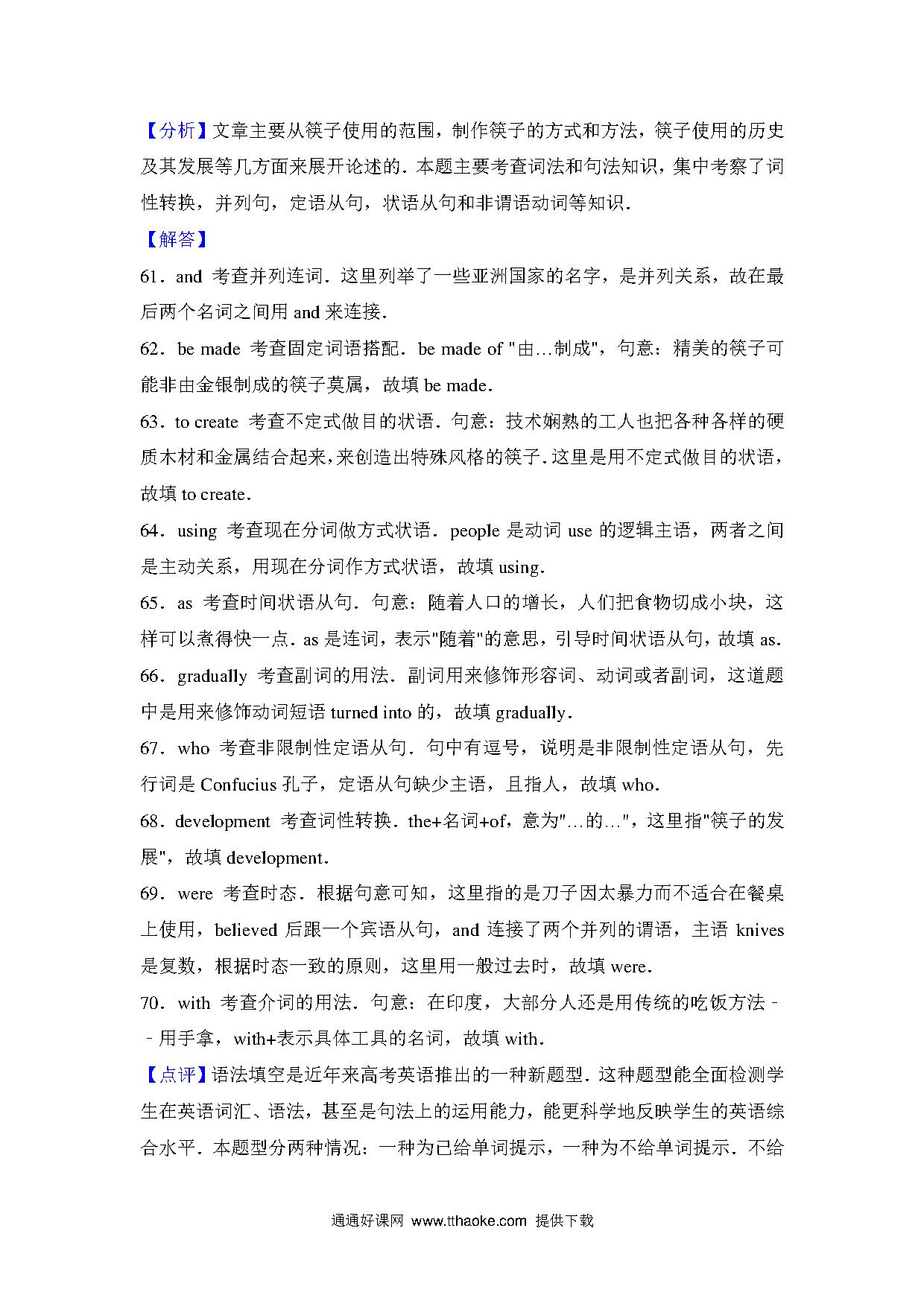 【分析】文章主要从筷子使用的范围，制作筷子的方式和方法，筷子使用的历史及其发展等几方面来展开论述的．本题主要考查词法和句法知识，集中考察了词性转换，并列句，定语从句，状语从句和非谓语动词等知识．

【解答】

61．and 考查并列连词．这里列举了一些亚洲国家的名字，是并列关系，故在最后两个名词之间用 and 来连接．

62．be made 考查固定词语搭配．be made of "由…制成"，句意：精美的筷子可能非由金银制成的筷子莫属，故填 be made．

63．to create 考查不定式做目的状语．句意：技术娴熟的工人也把各种各样的硬质木材和金属结合起来，来创造出特殊风格的筷子．这里是用不定式做目的状语，故填 to create．

64．using 考查现在分词做方式状语．people 是动词 use 的逻辑主语，两者之间是主动关系，用现在分词作方式状语，故填 using．

65．as 考查时间状语从句．句意：随着人口的增长，人们把食物切成小块，这样可以煮得快一点．as 是连词，表示"随着"的意思，引导时间状语从句，故填 as．

66．gradually 考查副词的用法．副词用来修饰形容词、动词或者副词，这道题中是用来修饰动词短语 turned into 的，故填 gradually．

67．who 考查非限制性定语从句．句中有逗号，说明是非限制性定语从句，先行词是 Confucius 孔子，定语从句缺少主语，且指人，故填 who．

68．development 考查词性转换．the+名词+of，意为"…的…"，这里指"筷子的发展"，故填 development．

69．were 考查时态．根据句意可知，这里指的是刀子因太暴力而不适合在餐桌上使用，believed 后跟一个宾语从句，and 连接了两个并列的谓语，主语 knives 是复数，根据时态一致的原则，这里用一般过去时，故填 were．

70．with 考查介词的用法．句意：在印度，大部分人还是用传统的吃饭方法﹣﹣用手拿，with+表示具体工具的名词，故填 with．

【点评】语法填空是近年来高考英语推出的一种新题型．这种题型能全面检测学生在英语词汇、语法，甚至是句法上的运用能力，能更科学地反映学生的英语综合水平．本题型分两种情况：一种为已给单词提示，一种为不给单词提示．不给

通通好课网 www.tthaoke.com 提供下载